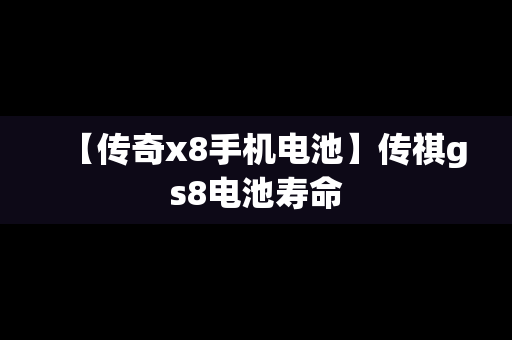 【传奇x8手机电池】传祺gs8电池寿命